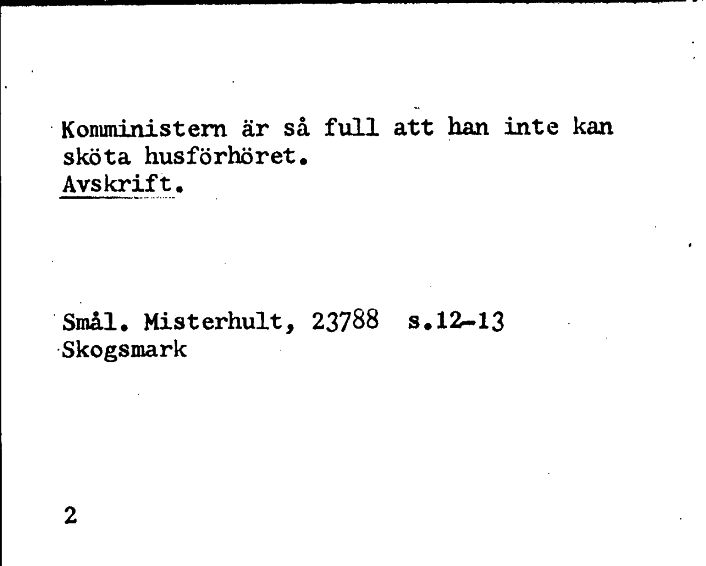 Komministern är så full att han inte kan sköta husförhöret.
Avskrift.

Smål. Misterhult, 23788 s.12-13
Skogsmark

2